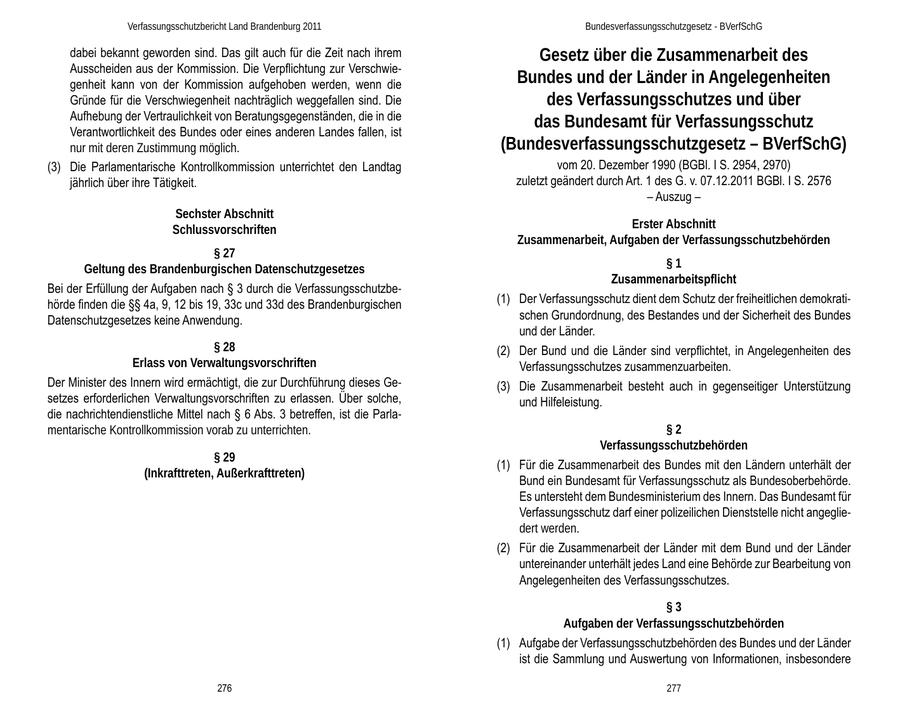 Verfassungsschutzbericht Land Brandenburg 2011

dabei bekannt geworden sind. Das gilt auch für die Zeit nach ihrem Ausscheiden aus der Kommission. Die Verpflichtung zur Verschwiegenheit kann von der Kommission aufgehoben werden, wenn die Gründe für die Verschwiegenheit nachträglich weggefallen sind. Die Aufhebung der Vertraulichkeit von Beratungsgegenständen, die in die Verantwortlichkeit des Bundes oder eines anderen Landes fallen, ist nur mit deren Zustimmung möglich.

(3) Die Parlamentarische Kontrollkommission unterrichtet den Landtag jährlich über ihre Tätigkeit.

Sechster Abschnitt
Schlussvorschriften

§ 27
Geltung des Brandenburgischen Datenschutzgesetzes

Bei der Erfüllung der Aufgaben nach § 3 durch die Verfassungsschutzbehörde finden die §§ 4a, 9, 12 bis 19, 33c und 33d des Brandenburgischen Datenschutzgesetzes keine Anwendung.

§ 28
Erlass von Verwaltungsvorschriften

Der Minister des Innern wird ermächtigt, die zur Durchführung dieses Gesetzes erforderlichen Verwaltungsvorschriften zu erlassen. Über solche, die nachrichtendienstliche Mittel nach § 6 Abs. 3 betreffen, ist die Parlamentarische Kontrollkommission vorab zu unterrichten.

§ 29
(Inkrafttreten, Außerkrafttreten)

276

Bundesverfassungsschutzgesetz - BVerfSchG

Gesetz über die Zusammenarbeit des Bundes und der Länder in Angelegenheiten des Verfassungsschutzes und über das Bundesamt für Verfassungsschutz (Bundesverfassungsschutzgesetz – BVerfSchG)

vom 20. Dezember 1990 (BGBl. I S. 2954, 2970)
zuletzt geändert durch Art. 1 des G. v. 07.12.2011 BGBl. I S. 2576
– Auszug –

Erster Abschnitt
Zusammenarbeit, Aufgaben der Verfassungsschutzbehörden

§ 1
Zusammenarbeitspflicht

(1) Der Verfassungsschutz dient dem Schutz der freiheitlichen demokratischen Grundordnung, des Bestandes und der Sicherheit des Bundes und der Länder.

(2) Der Bund und die Länder sind verpflichtet, in Angelegenheiten des Verfassungsschutzes zusammenzuarbeiten.

(3) Die Zusammenarbeit besteht auch in gegenseitiger Unterstützung und Hilfeleistung.

§ 2
Verfassungsschutzbehörden

(1) Für die Zusammenarbeit des Bundes mit den Ländern unterhält der Bund ein Bundesamt für Verfassungsschutz als Bundesoberbehörde. Es untersteht dem Bundesministerium des Innern. Das Bundesamt für Verfassungsschutz darf einer polizeilichen Dienststelle nicht angegliedert werden.

(2) Für die Zusammenarbeit der Länder mit dem Bund und der Länder untereinander unterhält jedes Land eine Behörde zur Bearbeitung von Angelegenheiten des Verfassungsschutzes.

§ 3
Aufgaben der Verfassungsschutzbehörden

(1) Aufgabe der Verfassungsschutzbehörden des Bundes und der Länder ist die Sammlung und Auswertung von Informationen, insbesondere

277